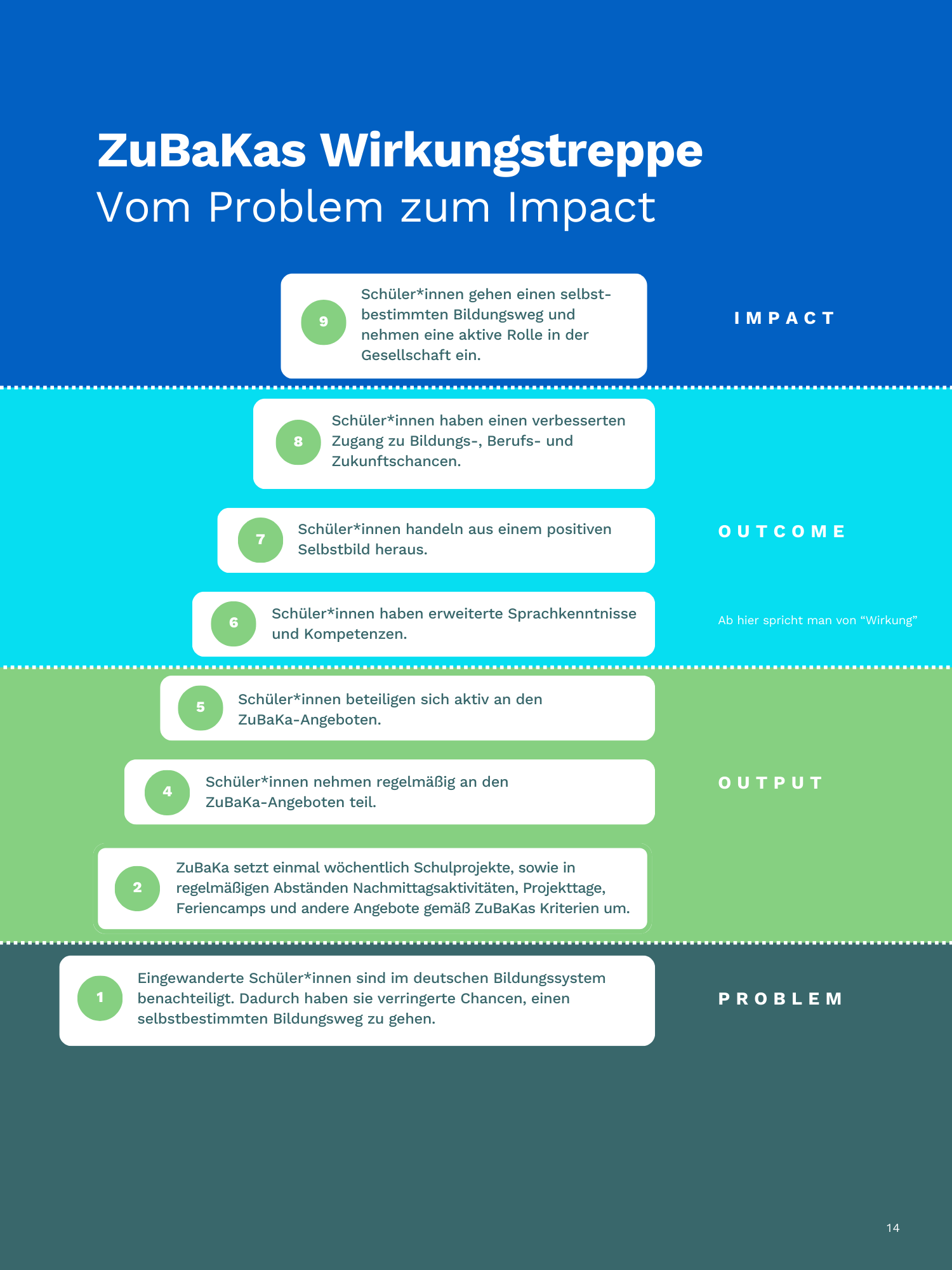 ZuBaKas Wirkungstreppe
Vom Problem zum Impact

9 Schüler*innen gehen einen selbstbestimmten Bildungsweg und nehmen eine aktive Rolle in der Gesellschaft ein.

IMPACT

8 Schüler*innen haben einen verbesserten Zugang zu Bildungs-, Berufs- und Zukunftschancen.

7 Schüler*innen handeln aus einem positiven Selbstbild heraus.

OUTCOME

6 Schüler*innen haben erweiterte Sprachkenntnisse und Kompetenzen.

Ab hier spricht man von “Wirkung”

5 Schüler*innen beteiligen sich aktiv an den ZuBaKa-Angeboten.

4 Schüler*innen nehmen regelmäßig an den ZuBaKa-Angeboten teil.

OUTPUT

2 ZuBaKa setzt einmal wöchentlich Schulprojekte, sowie in regelmäßigen Abständen Nachmittagsaktivitäten, Projekttage, Feriencamps und andere Angebote gemäß ZuBaKas Kriterien um.

1 Eingewanderte Schüler*innen sind im deutschen Bildungssystem benachteiligt. Dadurch haben sie verringerte Chancen, einen selbstbestimmten Bildungsweg zu gehen.

PROBLEM

14